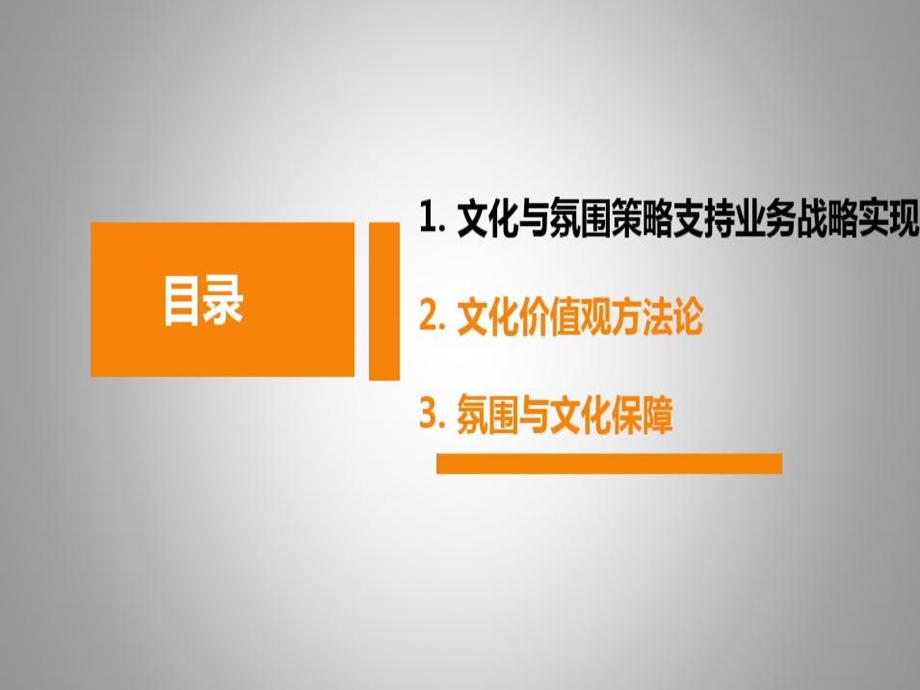 目录

1. 文化与氛围策略支持业务战略实现

2. 文化价值观方法论

3. 氛围与文化保障